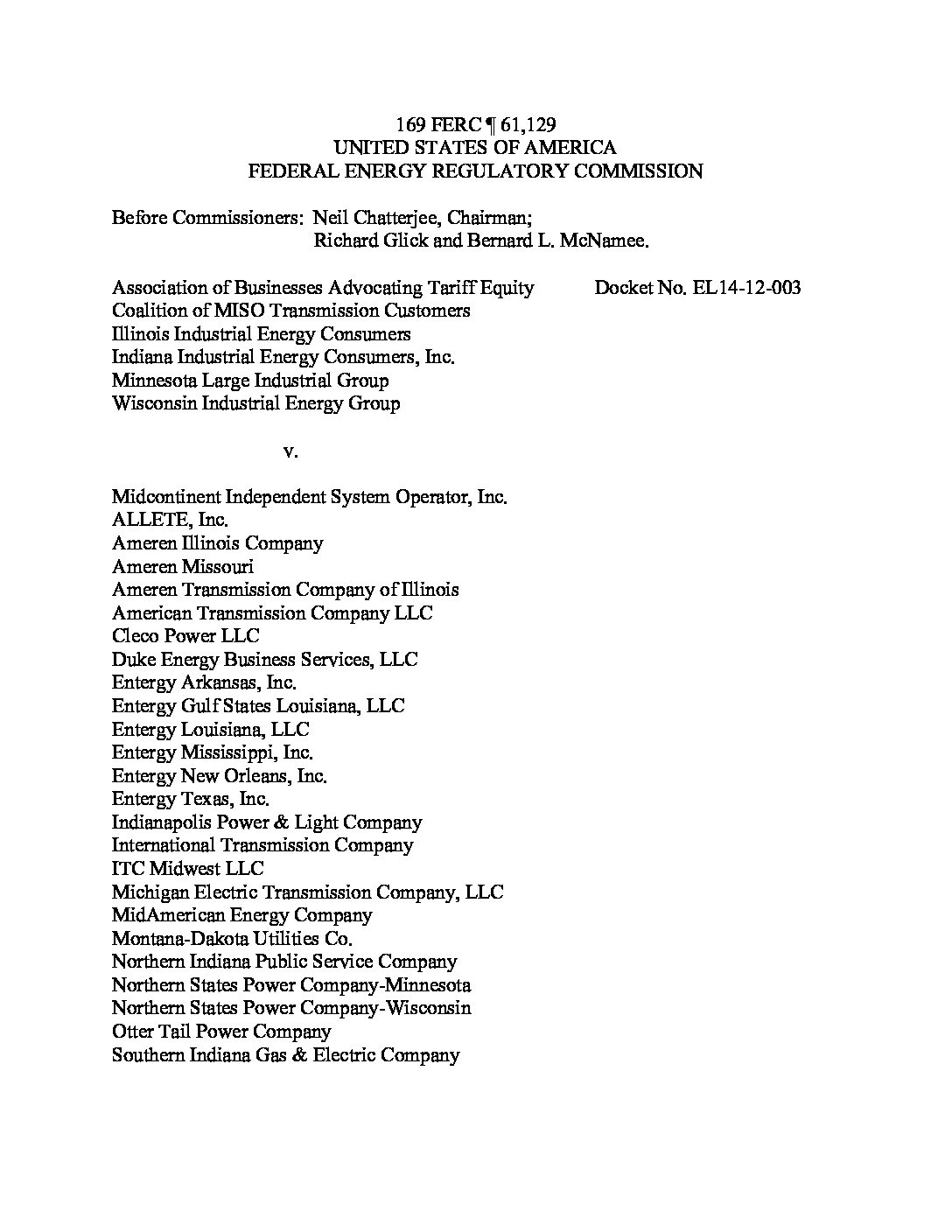 169 FERC ¶ 61,129
UNITED STATES OF AMERICA
FEDERAL ENERGY REGULATORY COMMISSION

Before Commissioners: Neil Chatterjee, Chairman;
Richard Glick and Bernard L. McNamee.

Association of Businesses Advocating Tariff Equity
Coalition of MISO Transmission Customers
Illinois Industrial Energy Consumers
Indiana Industrial Energy Consumers, Inc.
Minnesota Large Industrial Group
Wisconsin Industrial Energy Group

Docket No. EL14-12-003

v.

Midcontinent Independent System Operator, Inc.
ALLETE, Inc.
Ameren Illinois Company
Ameren Missouri
Ameren Transmission Company of Illinois
American Transmission Company LLC
Cleco Power LLC
Duke Energy Business Services, LLC
Entergy Arkansas, Inc.
Entergy Gulf States Louisiana, LLC
Entergy Louisiana, LLC
Entergy Mississippi, Inc.
Entergy New Orleans, Inc.
Entergy Texas, Inc.
Indianapolis Power & Light Company
International Transmission Company
ITC Midwest LLC
Michigan Electric Transmission Company, LLC
MidAmerican Energy Company
Montana-Dakota Utilities Co.
Northern Indiana Public Service Company
Northern States Power Company-Minnesota
Northern States Power Company-Wisconsin
Otter Tail Power Company
Southern Indiana Gas & Electric Company